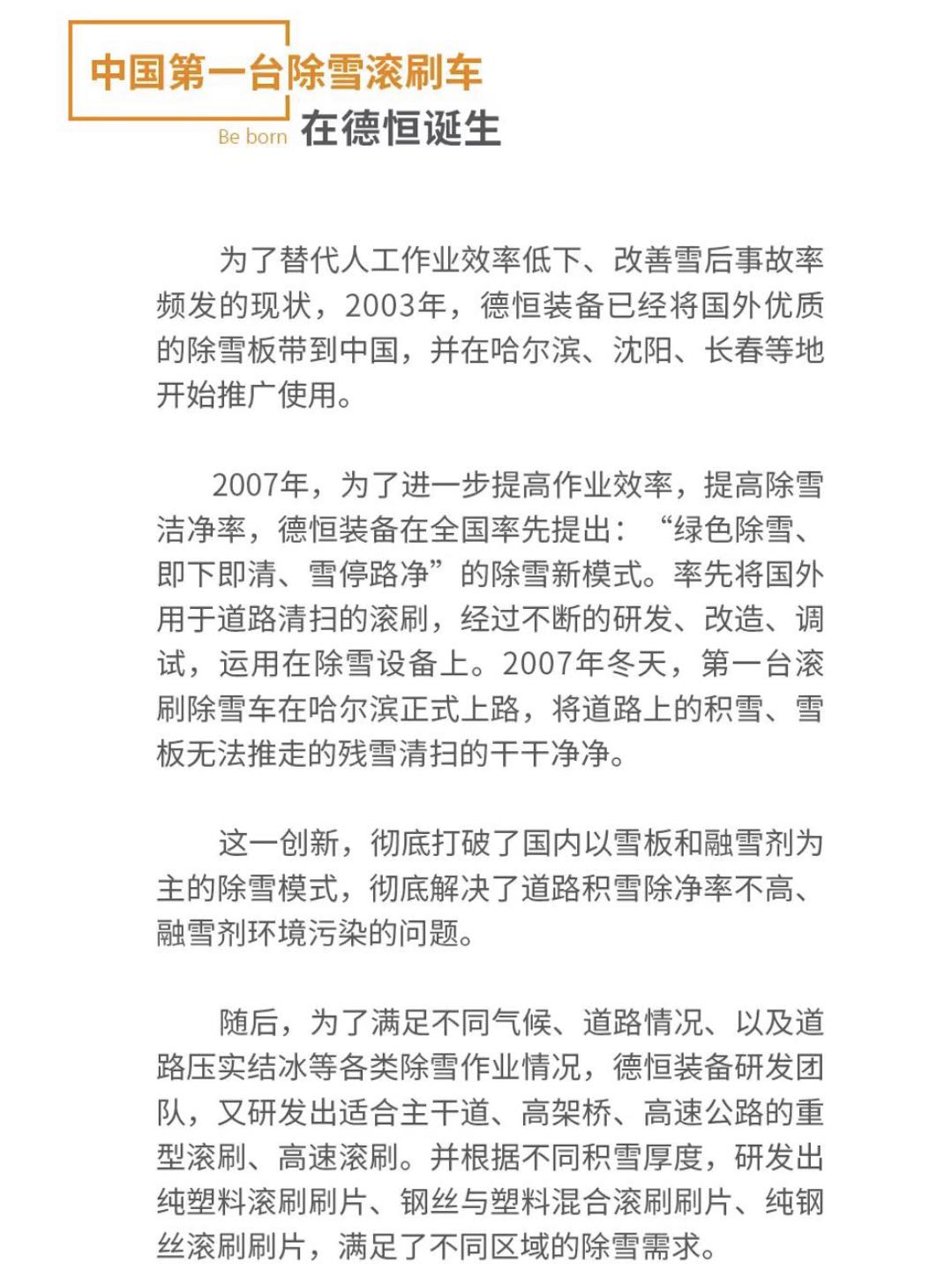 中国第一台除雪滚刷车

Be born 在德恒诞生

为了替代人工作业效率低下、改善雪后事故率频发的现状，2003年，德恒装备已经将国外优质的除雪板带到中国，并在哈尔滨、沈阳、长春等地开始推广使用。

2007年，为了进一步提高作业效率，提高除雪洁净率，德恒装备在全国率先提出：“绿色除雪、即下即清、雪停路净”的除雪新模式。率先将国外用于道路清扫的滚刷，经过不断的研发、改造、调试，运用在除雪设备上。2007年冬天，第一台滚刷除雪车在哈尔滨正式上路，将道路上的积雪、雪板无法推走的残雪清扫的干干净净。

这一创新，彻底打破了国内以雪板和融雪剂为主的除雪模式，彻底解决了道路积雪除净率不高、融雪剂环境污染的问题。

随后，为了满足不同气候、道路情况、以及道路压实结冰等各类除雪作业情况，德恒装备研发团队，又研发出适合主干道、高架桥、高速公路的重型滚刷、高速滚刷。并根据不同积雪厚度，研发出纯塑料滚刷刷片、钢丝与塑料混合滚刷刷片、纯钢丝滚刷刷片，满足了不同区域的除雪需求。